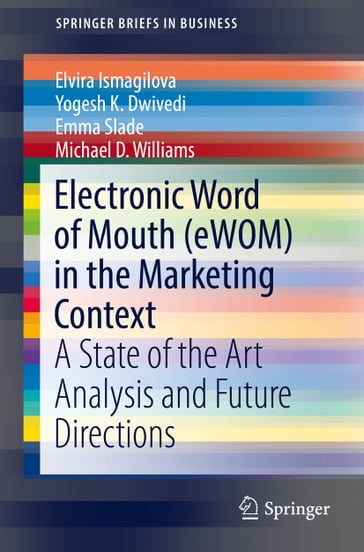 SPRINGER BRIEFS IN BUSINESS

Elvira Ismagilova
Yogesh K. Dwivedi
Emma Slade
Michael D. Williams

Electronic Word of Mouth (eWOM) in the Marketing Context

A State of the Art Analysis and Future Directions

Springer